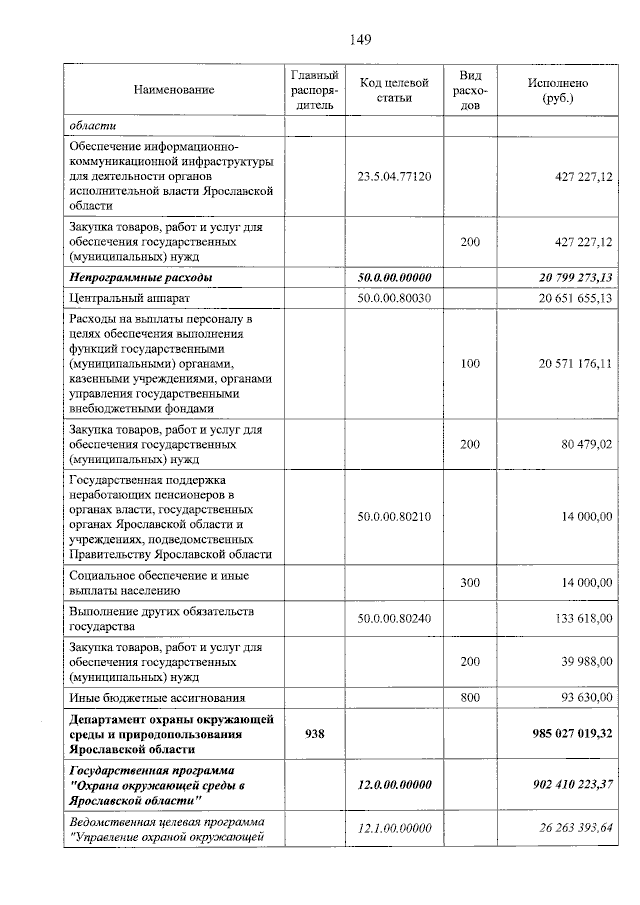 149

| Наименование | Главный распорядитель | Код целевой статьи | Вид расходов | Исполнено (руб.) |
|---|---|---|---|---|
| области | | | | |
| Обеспечение информационно-коммуникационной инфраструктуры для деятельности органов исполнительной власти Ярославской области | | 23.5.04.77120 | | 427 227,12 |
| Закупка товаров, работ и услуг для обеспечения государственных (муниципальных) нужд | | | 200 | 427 227,12 |
| Непрограммные расходы | | 50.0.00.00000 | | 20 799 273,13 |
| Центральный аппарат | | 50.0.00.80030 | | 20 651 655,13 |
| Расходы на выплаты персоналу в целях обеспечения выполнения функций государственными (муниципальными) органами, казенными учреждениями, органами управления государственными внебюджетными фондами | | | 100 | 20 571 176,11 |
| Закупка товаров, работ и услуг для обеспечения государственных (муниципальных) нужд | | | 200 | 80 479,02 |
| Государственная поддержка неработающих пенсионеров в органах власти, государственных органах Ярославской области и учреждениях, подведомственных Правительству Ярославской области | | 50.0.00.80210 | | 14 000,00 |
| Социальное обеспечение и иные выплаты населению | | | 300 | 14 000,00 |
| Выполнение других обязательств государства | | 50.0.00.80240 | | 133 618,00 |
| Закупка товаров, работ и услуг для обеспечения государственных (муниципальных) нужд | | | 200 | 39 988,00 |
| Иные бюджетные ассигнования | | | 800 | 93 630,00 |
| Департамент охраны окружающей среды и природопользования Ярославской области | 938 | | | 985 027 019,32 |
| Государственная программа "Охрана окружающей среды в Ярославской области" | | 12.0.00.00000 | | 902 410 223,37 |
| Ведомственная целевая программа "Управление охраной окружающей | | 12.1.00.00000 | | 26 263 393,64 |